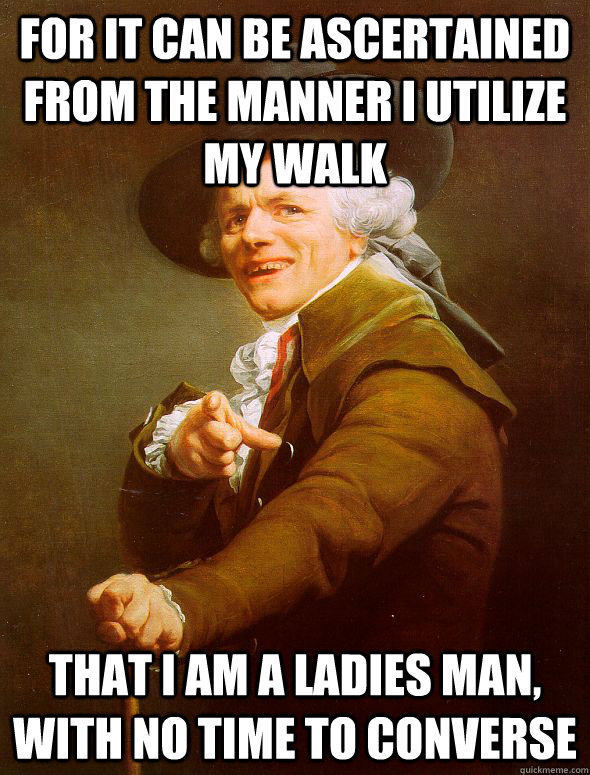 FOR IT CAN BE ASCERTAINED FROM THE MANNER I UTILIZE MY WALK

THAT I AM A LADIES MAN, WITH NO TIME TO CONVERSE

quickmeme.com